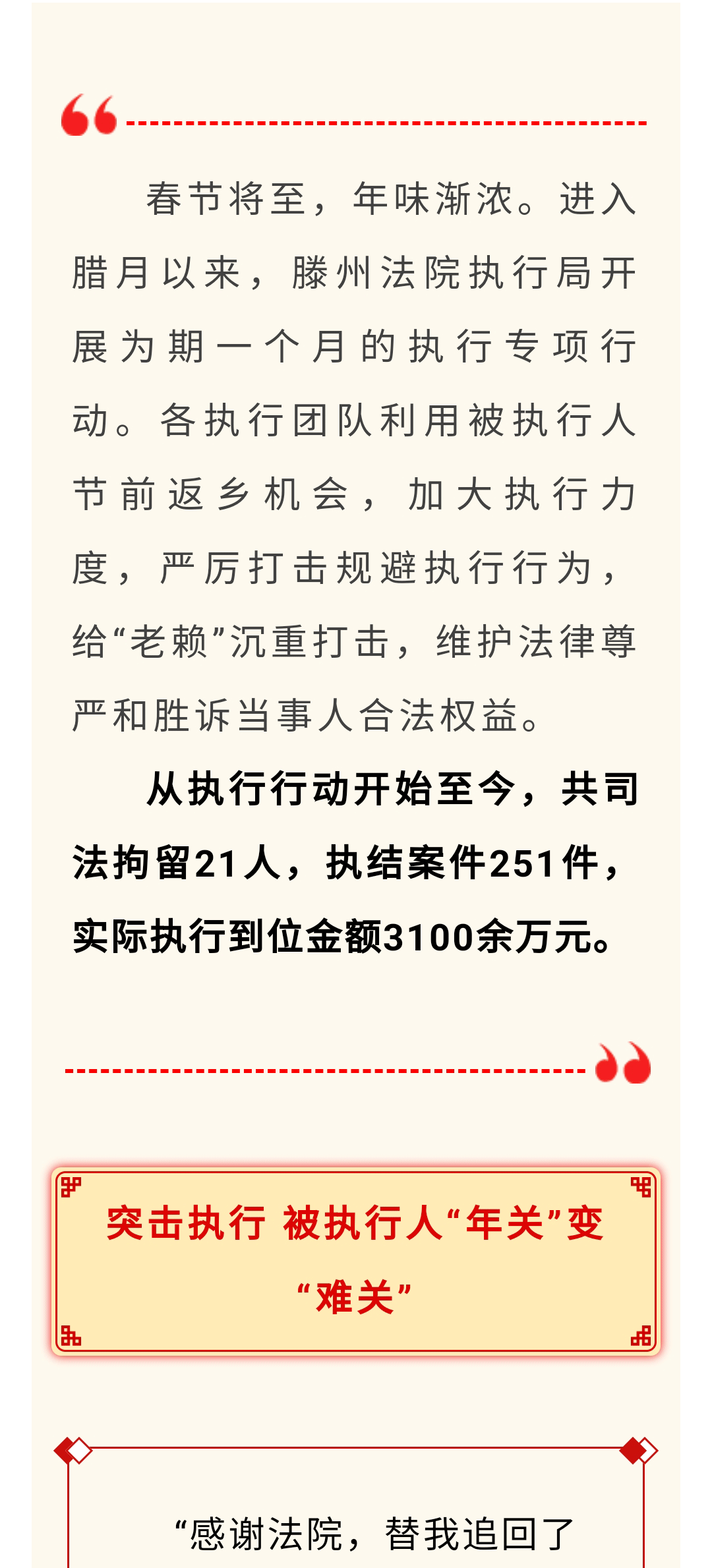 春节将至，年味渐浓。进入腊月以来，滕州法院执行局开展为期一个月的执行专项行动。各执行团队利用被执行人节前返乡机会，加大执行力度，严厉打击规避执行行为，给“老赖”沉重打击，维护法律尊严和胜诉当事人合法权益。

从执行行动开始至今，共司法拘留21人，执结案件251件，实际执行到位金额3100余万元。

突击执行 被执行人“年关”变“难关”

“感谢法院，替我追回了